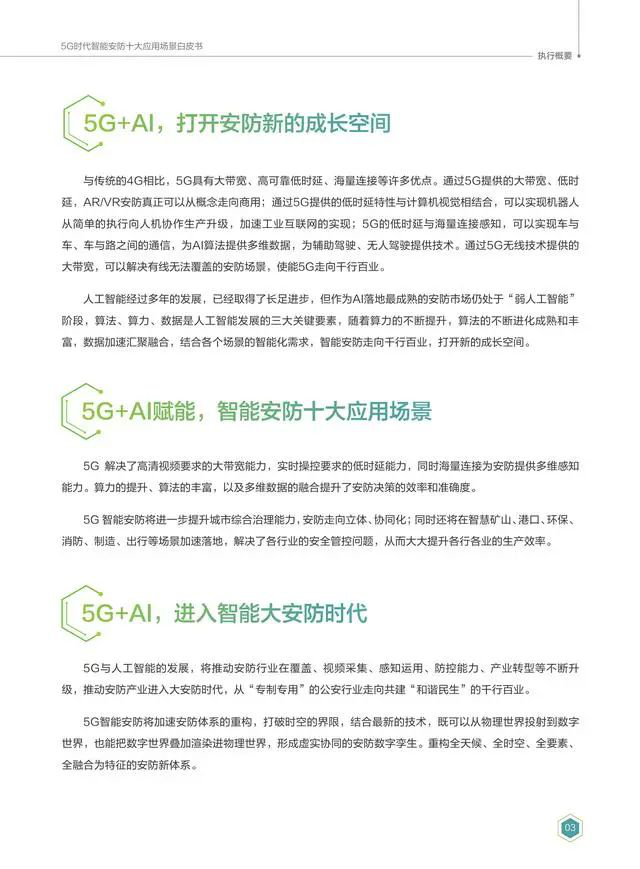 5G时代智能安防十大应用场景白皮书

执行概要

5G+AI，打开安防新的成长空间

与传统的4G相比，5G具有大带宽、高可靠低时延、海量连接等许多优点。通过5G提供的大带宽、低时延，AR/VR安防真正可以从概念走向商用；通过5G提供的低时延特性与计算机视觉相结合，可以实现机器人从简单的执行向人机协作生产升级，加速工业互联网的实现；5G的低时延与海量连接感知，可以实现车与车、车与路之间的通信，为AI算法提供多维数据，为辅助驾驶、无人驾驶提供技术。通过5G无线技术提供的大带宽，可以解决有线无法覆盖的安防场景，使能5G走向千行百业。

人工智能经过多年的发展，已经取得了长足进步，但作为AI落地最成熟的安防市场仍处于“弱人工智能”阶段，算法、算力、数据是人工智能发展的三大关键要素，随着算力的不断提升，算法的不断进化成熟和丰富，数据加速汇聚融合，结合各个场景的智能化需求，智能安防走向千行百业，打开新的成长空间。

5G+AI赋能，智能安防十大应用场景

5G 解决了高清视频要求的大带宽能力，实时操控要求的低时延能力，同时海量连接为安防提供多维感知能力。算力的提升、算法的丰富，以及多维数据的融合提升了安防决策的效率和准确度。

5G 智能安防将进一步提升城市综合治理能力，安防走向立体、协同化；同时还将在智慧矿山、港口、环保、消防、制造、出行等场景加速落地，解决了各行业的安全管控问题，从而大大提升各行各业的生产效率。

5G+AI，进入智能大安防时代

5G与人工智能的发展，将推动安防行业在覆盖、视频采集、感知运用、防控能力、产业转型等不断升级，推动安防产业进入大安防时代，从“专制专用”的公安行业走向共建“和谐民生”的千行百业。

5G智能安防将加速安防体系的重构，打破时空的界限，结合最新的技术，既可以从物理世界投射到数字世界，也能把数字世界叠加渲染进物理世界，形成虚实协同的安防数字孪生。重构全天候、全时空、全要素、全融合为特征的安防新体系。

03